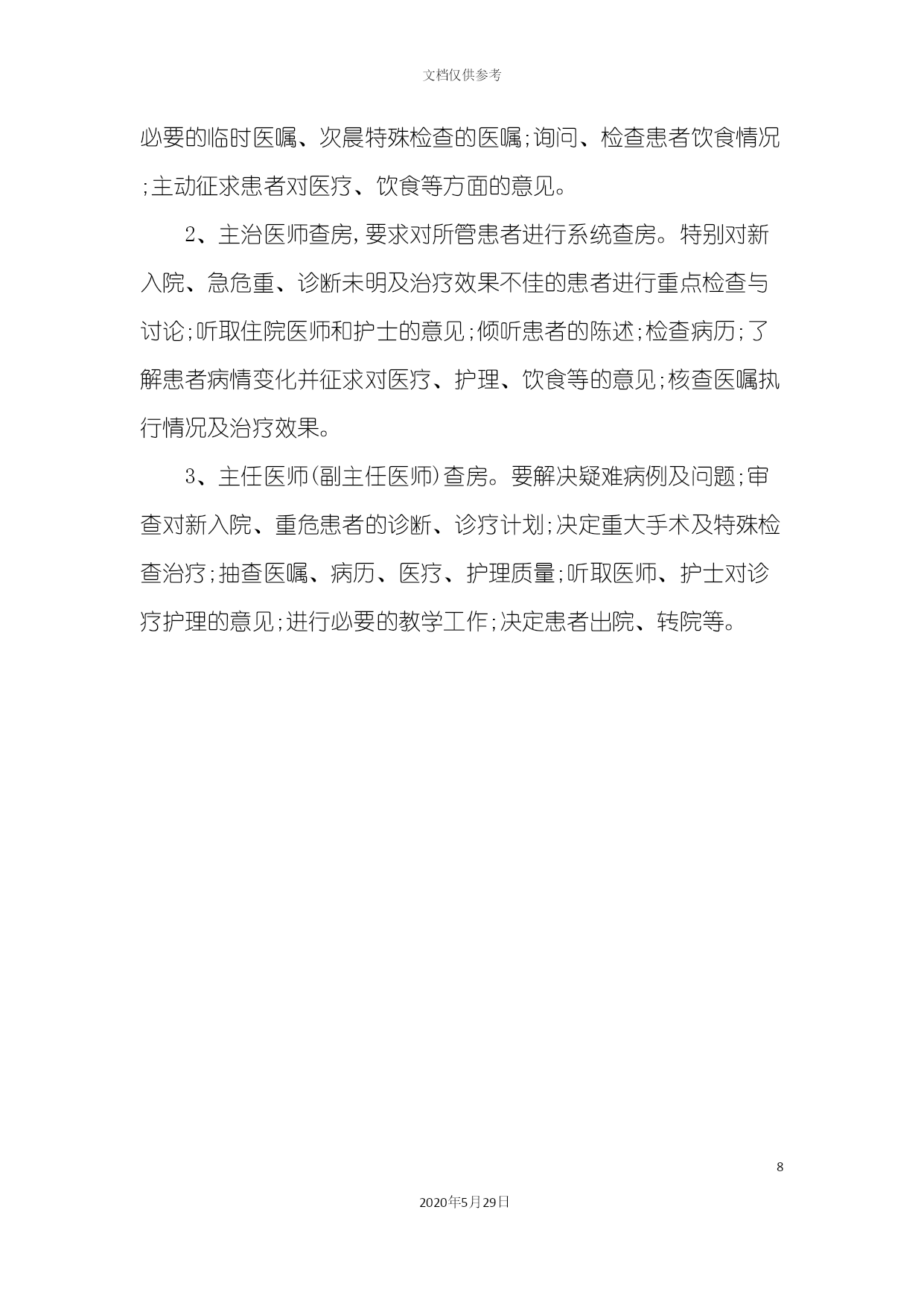 文档仅供参考

必要的临时医嘱、次晨特殊检查的医嘱;询问、检查患者饮食情况;主动征求患者对医疗、饮食等方面的意见。

2、主治医师查房,要求对所管患者进行系统查房。特别对新入院、急危重、诊断未明及治疗效果不佳的患者进行重点检查与讨论;听取住院医师和护士的意见;倾听患者的陈述;检查病历;了解患者病情变化并征求对医疗、护理、饮食等的意见;核查医嘱执行情况及治疗效果。

3、主任医师(副主任医师)查房。要解决疑难病例及问题;审查对新入院、重危患者的诊断、诊疗计划;决定重大手术及特殊检查治疗;抽查医嘱、病历、医疗、护理质量;听取医师、护士对诊疗护理的意见;进行必要的教学工作;决定患者出院、转院等。

8

2020年5月29日